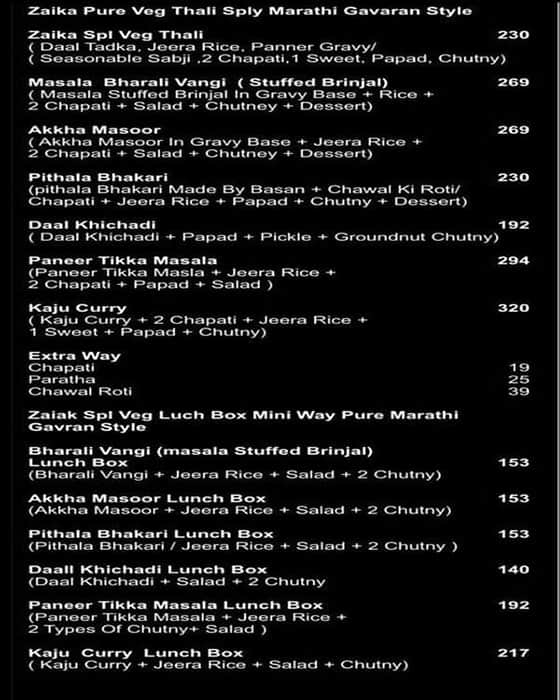 Zaika Pure Veg Thali Sply Marathi Gavaran Style

Zaika Spl Veg Thali 230
( Daal Tadka, Jeera Rice, Panner Gravy/ ( Seasonable Sabji ,2 Chapati,1 Sweet, Papad, Chutny)

Masala Bharali Vangi ( Stuffed Brinjal) 269
( Masala Stuffed Brinjal In Gravy Base + Rice + 2 Chapati + Salad + Chutney + Dessert)

Akkha Masoor 269
( Akkha Masoor In Gravy Base + Jeera Rice + 2 Chapati + Salad + Chutney + Dessert)

Pithala Bhakari 230
(pithala Bhakari Made By Basan + Chawal Ki Roti/ Chapati + Jeera Rice + Papad + Chutny + Dessert)

Daal Khichadi 192
( Daal Khichadi + Papad + Pickle + Groundnut Chutny)

Paneer Tikka Masala 294
(Paneer Tikka Masla + Jeera Rice + 2 Chapati + Papad + Salad )

Kaju Curry 320
( Kaju Curry + 2 Chapati + Jeera Rice + 1 Sweet + Papad + Chutny)

Extra Way
Chapati 19
Paratha 25
Chawal Roti 39

Zaiak Spl Veg Luch Box Mini Way Pure Marathi Gavran Style

Bharali Vangi (masala Stuffed Brinjal) Lunch Box 153
(Bharali Vangi + Jeera Rice + Salad + 2 Chutny)

Akkha Masoor Lunch Box 153
(Akkha Masoor + Jeera Rice + Salad + 2 Chutny)

Pithala Bhakari Lunch Box 153
(Pithala Bhakari / Jeera Rice + Salad + 2 Chutny )

Daall Khichadi Lunch Box 140
(Daal Khichadi + Salad + 2 Chutny

Paneer Tikka Masala Lunch Box 192
(Paneer Tikka Masala + Jeera Rice + 2 Types Of Chutny+ Salad )

Kaju Curry Lunch Box 217
( Kaju Curry + Jeera Rice + Salad + Chutny)